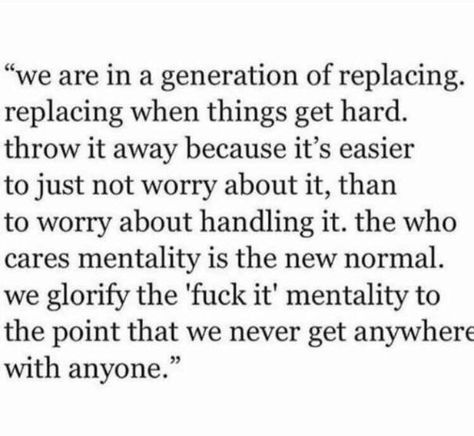 “we are in a generation of replacing. replacing when things get hard. throw it away because it’s easier to just not worry about it, than to worry about handling it. the who cares mentality is the new normal. we glorify the 'fuck it' mentality to the point that we never get anywhere with anyone.”